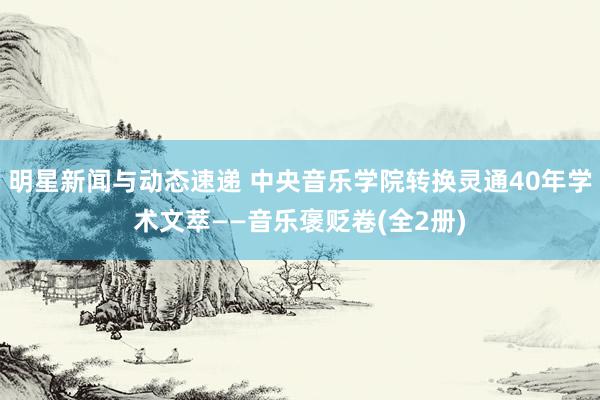 明星新闻与动态速递 中央音乐学院转换灵通40年学术文萃——音乐褒贬卷(全2册)